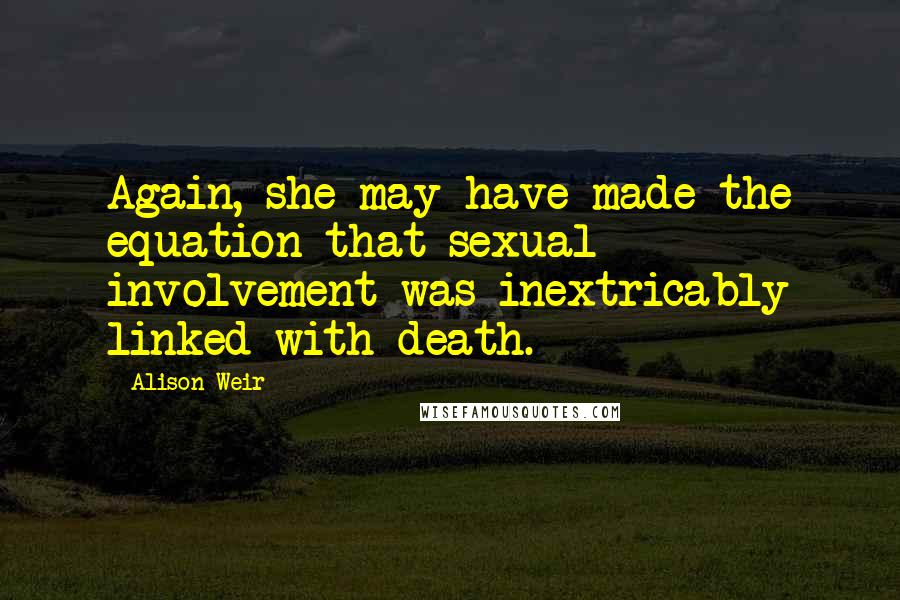 Again, she may have made the equation that sexual involvement was inextricably linked with death.

Alison Weir

WISEFAMOUSQUOTES.COM